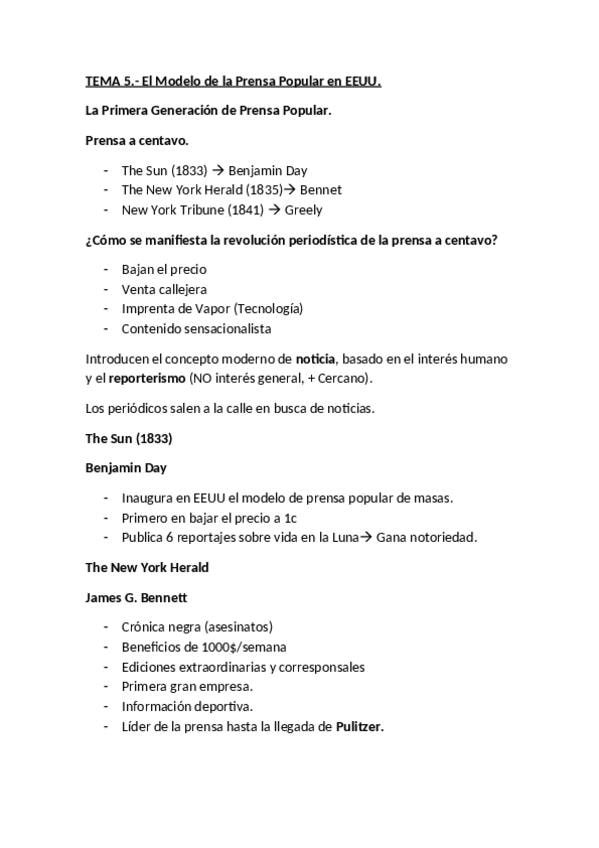 TEMA 5.- El Modelo de la Prensa Popular en EEUU.

La Primera Generación de Prensa Popular.

Prensa a centavo.

- The Sun (1833) → Benjamin Day
- The New York Herald (1835)→ Bennet
- New York Tribune (1841) → Greely

¿Cómo se manifiesta la revolución periodística de la prensa a centavo?

- Bajan el precio
- Venta callejera
- Imprenta de Vapor (Tecnología)
- Contenido sensacionalista

Introducen el concepto moderno de noticia, basado en el interés humano y el reporterismo (NO interés general, + Cercano).

Los periódicos salen a la calle en busca de noticias.

The Sun (1833)

Benjamin Day

- Inaugura en EEUU el modelo de prensa popular de masas.
- Primero en bajar el precio a 1c
- Publica 6 reportajes sobre vida en la Luna→ Gana notoriedad.

The New York Herald

James G. Bennett

- Crónica negra (asesinatos)
- Beneficios de 1000$/semana
- Ediciones extraordinarias y corresponsales
- Primera gran empresa.
- Información deportiva.
- Líder de la prensa hasta la llegada de Pulitzer.